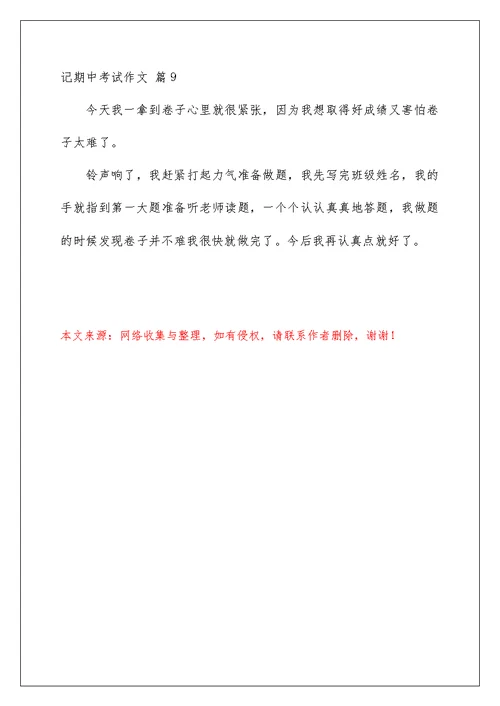 记期中考试作文 篇9

今天我一拿到卷子心里就很紧张，因为我想取得好成绩又害怕卷子太难了。

铃声响了，我赶紧打起力气准备做题，我先写完班级姓名，我的手就指到第一大题准备听老师读题，一个个认认真真地答题，我做题的时候发现卷子并不难我很快就做完了。今后我再认真点就好了。

本文来源：网络收集与整理，如有侵权，请联系作者删除，谢谢！